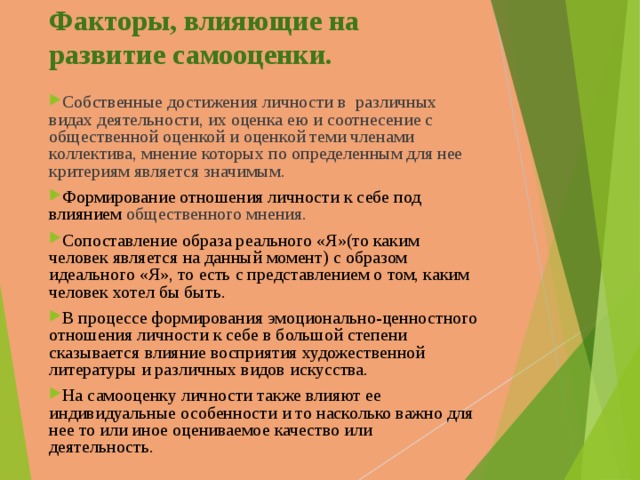 Факторы, влияющие на развитие самооценки.

Собственные достижения личности в различных видах деятельности, их оценка ею и соотнесение с общественной оценкой и оценкой теми членами коллектива, мнение которых по определенным для нее критериям является значимым.

Формирование отношения личности к себе под влиянием общественного мнения.

Сопоставление образа реального «Я»(то каким человек является на данный момент) с образом идеального «Я», то есть с представлением о том, каким человек хотел бы быть.

В процессе формирования эмоционально-ценностного отношения личности к себе в большой степени сказывается влияние восприятия художественной литературы и различных видов искусства.

На самооценку личности также влияют ее индивидуальные особенности и то насколько важно для нее то или иное оцениваемое качество или деятельность.